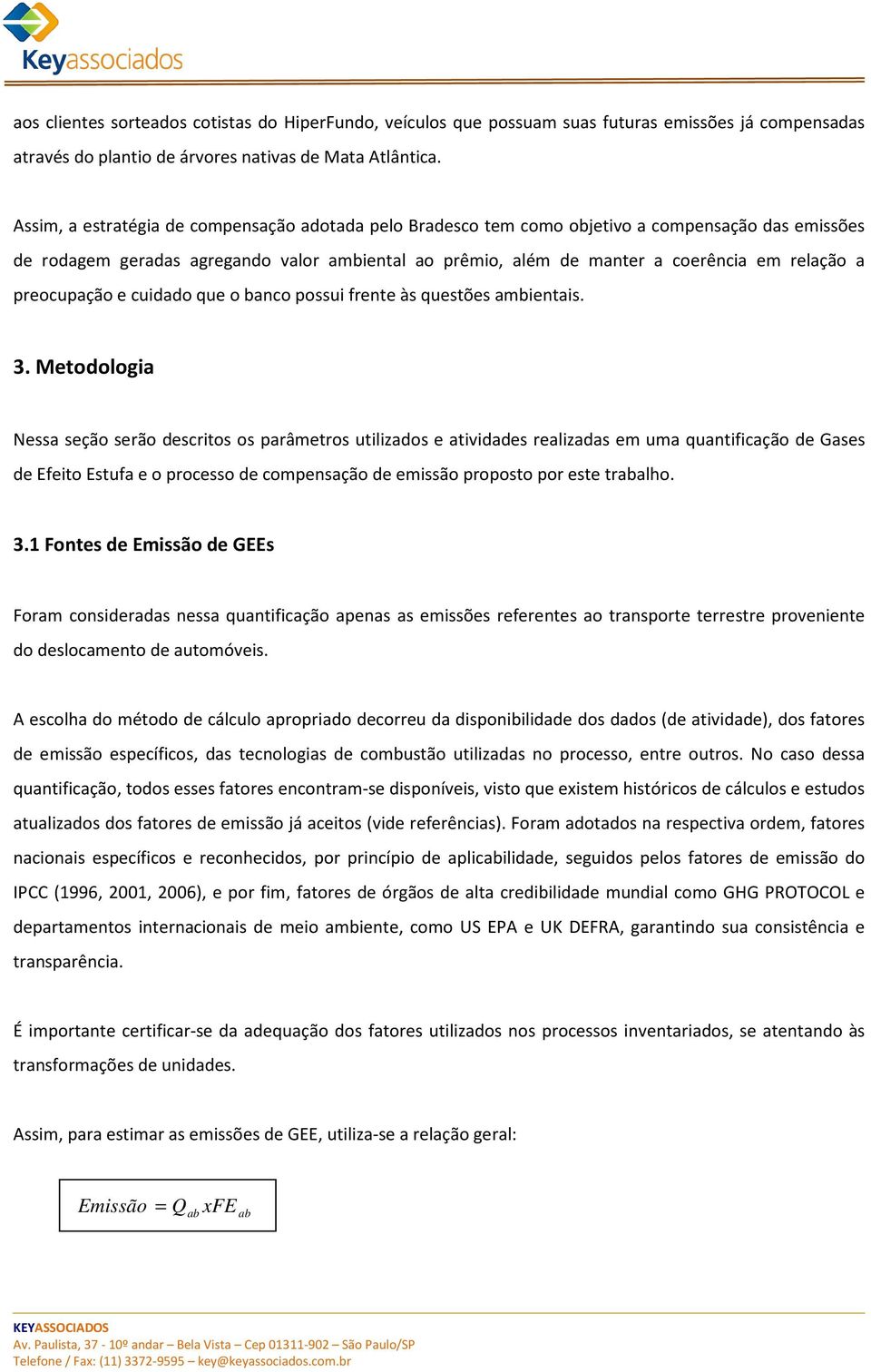 Keyassociados

aos clientes sorteados cotistas do HiperFundo, veículos que possuam suas futuras emissões já compensadas através do plantio de árvores nativas de Mata Atlântica.

Assim, a estratégia de compensação adotada pelo Bradesco tem como objetivo a compensação das emissões de rodagem geradas agregando valor ambiental ao prêmio, além de manter a coerência em relação a preocupação e cuidado que o banco possui frente às questões ambientais.

3. Metodologia

Nessa seção serão descritos os parâmetros utilizados e atividades realizadas em uma quantificação de Gases de Efeito Estufa e o processo de compensação de emissão proposto por este trabalho.

3.1 Fontes de Emissão de GEEs

Foram consideradas nessa quantificação apenas as emissões referentes ao transporte terrestre proveniente do deslocamento de automóveis.

A escolha do método de cálculo apropriado decorreu da disponibilidade dos dados (de atividade), dos fatores de emissão específicos, das tecnologias de combustão utilizadas no processo, entre outros. No caso dessa quantificação, todos esses fatores encontram-se disponíveis, visto que existem históricos de cálculos e estudos atualizados dos fatores de emissão já aceitos (vide referências). Foram adotados na respectiva ordem, fatores nacionais específicos e reconhecidos, por princípio de aplicabilidade, seguidos pelos fatores de emissão do IPCC (1996, 2001, 2006), e por fim, fatores de órgãos de alta credibilidade mundial como GHG PROTOCOL e departamentos internacionais de meio ambiente, como US EPA e UK DEFRA, garantindo sua consistência e transparência.

É importante certificar-se da adequação dos fatores utilizados nos processos inventariados, se atentando às transformações de unidades.

Assim, para estimar as emissões de GEE, utiliza-se a relação geral:

$Emissão = Q_{ab} x FE_{ab}$

KEYASSOCIADOS
Av. Paulista, 37 - 10º andar – Bela Vista – Cep 01311-902 – São Paulo/SP
Telefone / Fax: (11) 3372-9595 – key@keyassociados.com.br